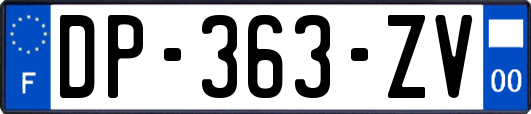 F
DP-363-ZV
00